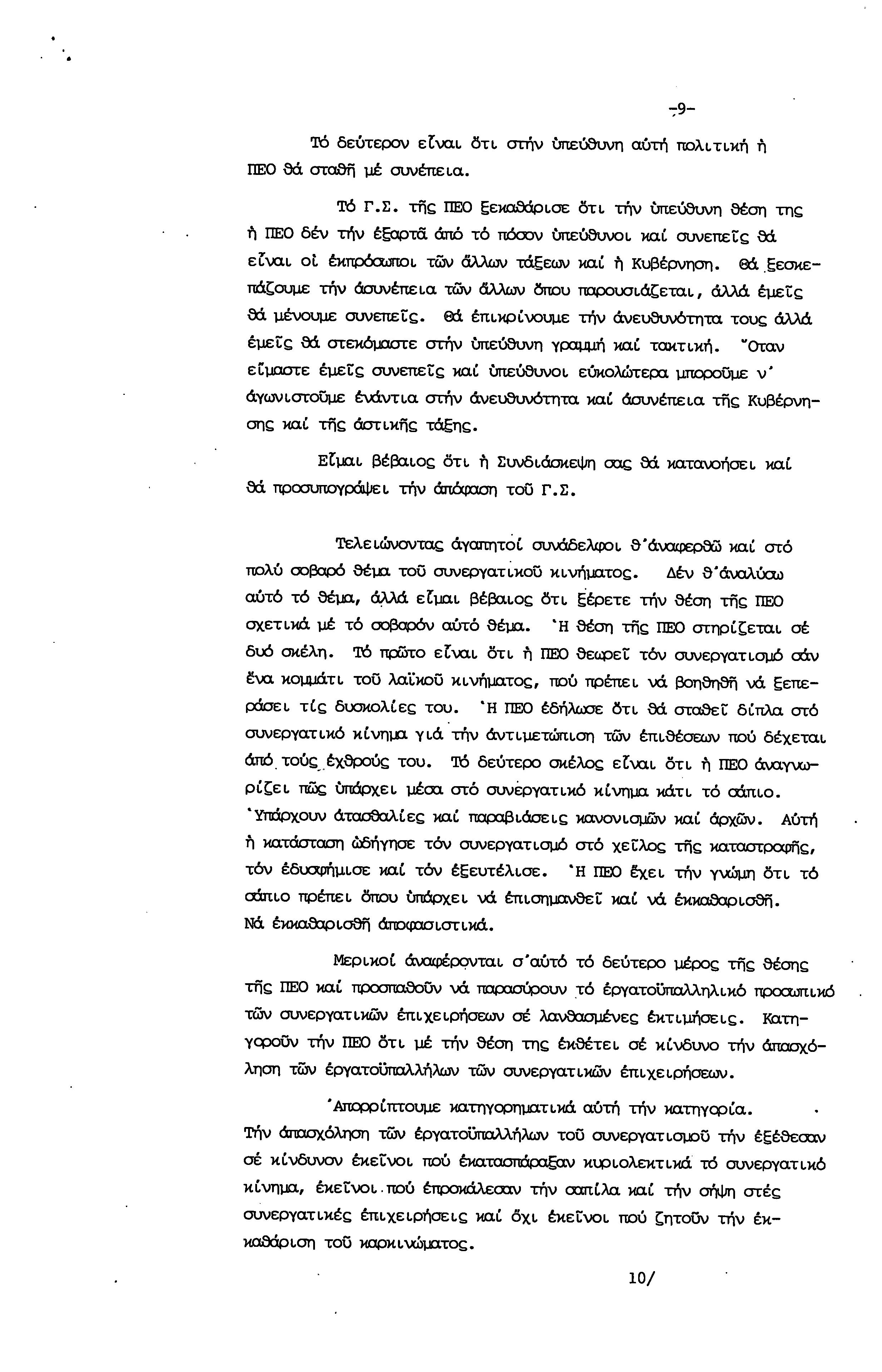 -9-

Τό δεύτερον εἶναι ὅτι στήν ὑπεύθυνη αὐτή πολιτική ἡ ΠΕΟ θά σταθῆ μέ συνέπεια.

Τό Γ.Σ. τῆς ΠΕΟ ξεκαθάρισε ὅτι τήν ὑπεύθυνη θέση της ἡ ΠΕΟ δέν τήν ἐξαρτᾶ ἀπό τό πόσον ὑπεύθυνοι καί συνεπεῖς θά εἶναι οἱ ἐκπρόσωποι τῶν ἄλλων τάξεων καί ἡ Κυβέρνηση. Θά ξεσκεπάζουμε τήν ἀσυνέπεια τῶν ἄλλων ὅπου παρουσιάζεται, ἀλλά ἐμεῖς θά μένουμε συνεπεῖς. Θά ἐπικρίνουμε τήν ἀνευθυνότητα τους ἀλλά ἐμεῖς θά στεκόμαστε στήν ὑπεύθυνη γραμμή καί τακτική. Ὅταν εἴμαστε ἐμεῖς συνεπεῖς καί ὑπεύθυνοι εὐκολώτερα μποροῦμε ν' ἀγωνιστοῦμε ἐνάντια στήν ἀνευθυνότητα καί ἀσυνέπεια τῆς Κυβέρνησης καί τῆς ἀστικῆς τάξης.

Εἶμαι βέβαιος ὅτι ἡ Συνδιάσκεψη σας θά κατανοήσει καί θά προσυπογράψει τήν ἀπόφαση τοῦ Γ.Σ.

Τελειώνοντας ἀγαπητοί συνάδελφοι θ'ἀναφερθῶ καί στό πολύ σοβαρό θέμα τοῦ συνεργατικοῦ κινήματος. Δέν θ'ἀναλύσω αὐτό τό θέμα, ἀλλά εἶμαι βέβαιος ὅτι ξέρετε τήν θέση τῆς ΠΕΟ σχετικά μέ τό σοβαρόν αὐτό θέμα. Ἡ θέση τῆς ΠΕΟ στηρίζεται σέ δυό σκέλη. Τό πρῶτο εἶναι ὅτι ἡ ΠΕΟ θεωρεῖ τόν συνεργατισμό σάν ἕνα κομμάτι τοῦ λαϊκοῦ κινήματος, πού πρέπει νά βοηθηθῆ νά ξεπεράσει τίς δυσκολίες του. Ἡ ΠΕΟ ἐδήλωσε ὅτι θά σταθεῖ δίπλα στό συνεργατικό κίνημα γιά τήν ἀντιμετώπιση τῶν ἐπιθέσεων πού δέχεται ἀπό τούς ἐχθρούς του. Τό δεύτερο σκέλος εἶναι ὅτι ἡ ΠΕΟ ἀναγνωρίζει πῶς ὑπάρχει μέσα στό συνεργατικό κίνημα κάτι τό σάπιο. Ὑπάρχουν ἀτασθαλίες καί παραβιάσεις κανονισμῶν καί ἀρχῶν. Αὐτή ἡ κατάσταση ὡδήγησε τόν συνεργατισμό στό χεῖλος τῆς καταστροφῆς, τόν ἐδυσφήμισε καί τόν ἐξευτέλισε. Ἡ ΠΕΟ ἔχει τήν γνώμη ὅτι τό σάπιο πρέπει ὅπου ὑπάρχει νά ἐπισημανθεῖ καί νά ἐκκαθαρισθῆ. Νά ἐκκαθαρισθῆ ἀποφασιστικά.

Μερικοί ἀναφέρονται σ'αὐτό τό δεύτερο μέρος τῆς θέσης τῆς ΠΕΟ καί προσπαθοῦν νά παρασύρουν τό ἐργατοϋπαλληλικό προσωπικό τῶν συνεργατικῶν ἐπιχειρήσεων σέ λανθασμένες ἐκτιμήσεις. Κατηγοροῦν τήν ΠΕΟ ὅτι μέ τήν θέση της ἐκθέτει σέ κίνδυνο τήν ἀπασχόληση τῶν ἐργατοϋπαλλήλων τῶν συνεργατικῶν ἐπιχειρήσεων.

Ἀπορρίπτουμε κατηγορηματικά αὐτή τήν κατηγορία. Τήν ἀπασχόληση τῶν ἐργατοϋπαλλήλων τοῦ συνεργατισμοῦ τήν ἐξέθεσαν σέ κίνδυνον ἐκεῖνοι πού ἐκατασπάραξαν κυριολεκτικά τό συνεργατικό κίνημα, ἐκεῖνοι πού ἐπροκάλεσαν τήν σαπίλα καί τήν σήψη στές συνεργατικές ἐπιχειρήσεις καί ὄχι ἐκεῖνοι πού ζητοῦν τήν ἐκκαθάριση τοῦ καρκινώματος.

10/